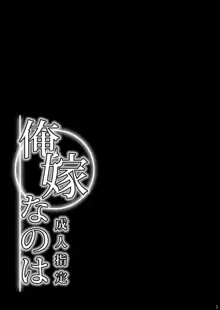 俺嫁なのは
成人指定